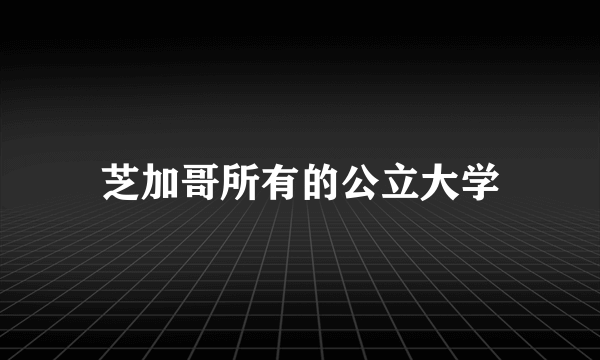 芝加哥所有的公立大学